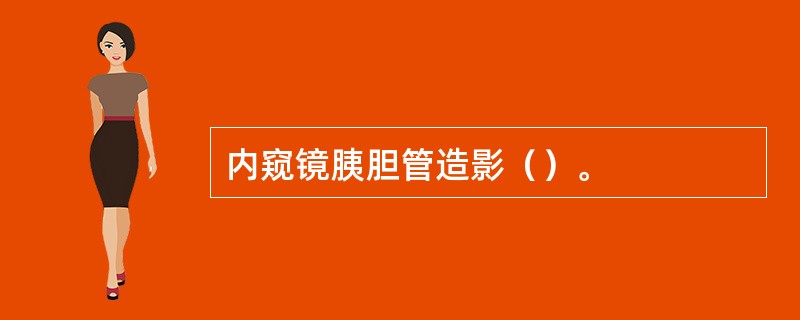 内窥镜胰胆管造影（）。